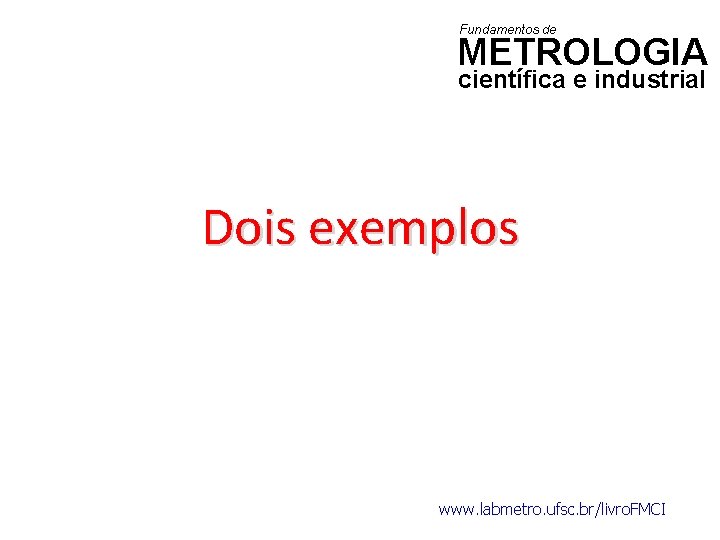 Fundamentos de
METROLOGIA
científica e industrial

Dois exemplos

www.labmetro.ufsc.br/livroFMCI